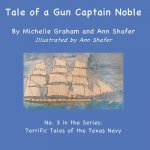 Tale of a Gun Captain Noble

By Michelle Graham and Ann Shafer
Illustrated by Ann Shafer

No. 3 in the Series:
Terrific Tales of the Texas Navy